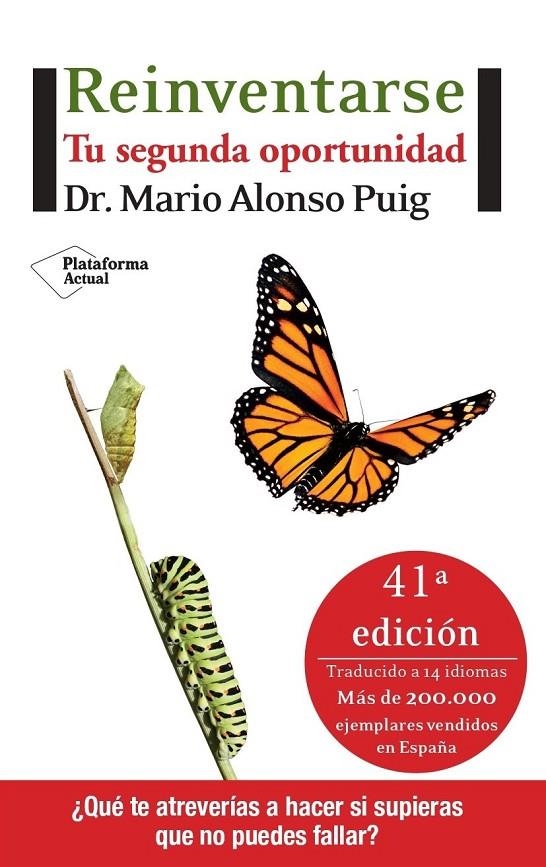 Reinventarse
Tu segunda oportunidad
Dr. Mario Alonso Puig

Plataforma Actual

41ª edición
Traducido a 14 idiomas
Más de 200.000 ejemplares vendidos en España

¿Qué te atreverías a hacer si supieras que no puedes fallar?